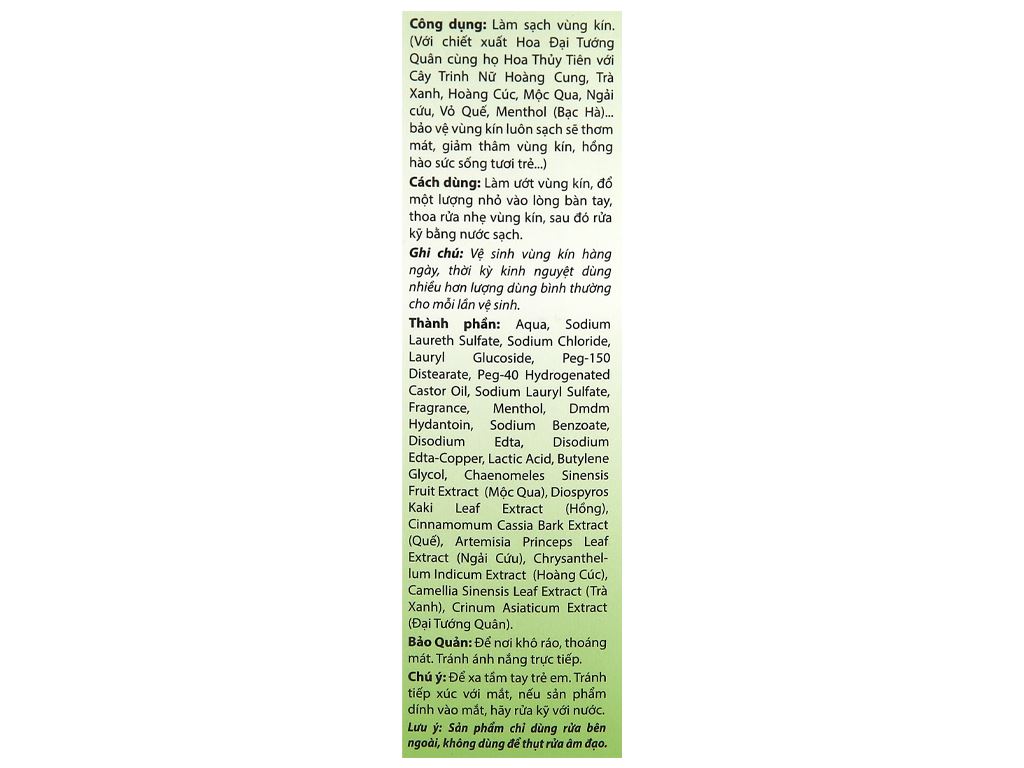 Công dụng: Làm sạch vùng kín. (Với chiết xuất Hoa Đại Tướng Quân cùng họ Hoa Thủy Tiên với Cây Trinh Nữ Hoàng Cung, Trà Xanh, Hoàng Cúc, Mộc Qua, Ngải cứu, Vỏ Quế, Menthol (Bạc Hà)... bảo vệ vùng kín luôn sạch sẽ thơm mát, giảm thâm vùng kín, hồng hào sức sống tươi trẻ...)

Cách dùng: Làm ướt vùng kín, đổ một lượng nhỏ vào lòng bàn tay, thoa rửa nhẹ vùng kín, sau đó rửa kỹ bằng nước sạch.

Ghi chú: Vệ sinh vùng kín hàng ngày, thời kỳ kinh nguyệt dùng nhiều hơn lượng dùng bình thường cho mỗi lần vệ sinh.

Thành phần: Aqua, Sodium Laureth Sulfate, Sodium Chloride, Lauryl Glucoside, Peg-150 Distearate, Peg-40 Hydrogenated Castor Oil, Sodium Lauryl Sulfate, Fragrance, Menthol, Dmdm Hydantoin, Sodium Benzoate, Disodium Edta, Disodium Edta-Copper, Lactic Acid, Butylene Glycol, Chaenomeles Sinensis Fruit Extract (Mộc Qua), Diospyros Kaki Leaf Extract (Hồng), Cinnamomum Cassia Bark Extract (Quế), Artemisia Princeps Leaf Extract (Ngải Cứu), Chrysanthellum Indicum Extract (Hoàng Cúc), Camellia Sinensis Leaf Extract (Trà Xanh), Crinum Asiaticum Extract (Đại Tướng Quân).

Bảo Quản: Để nơi khô ráo, thoáng mát. Tránh ánh nắng trực tiếp.

Chú ý: Để xa tầm tay trẻ em. Tránh tiếp xúc với mắt, nếu sản phẩm dính vào mắt, hãy rửa kỹ với nước.

Lưu ý: Sản phẩm chỉ dùng rửa bên ngoài, không dùng để thụt rửa âm đạo.